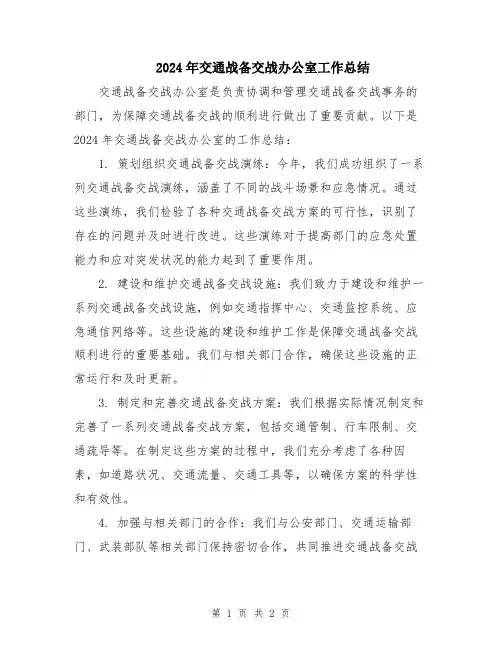 2024年交通战备交战办公室工作总结

交通战备交战办公室是负责协调和管理交通战备交战事务的部门，为保障交通战备交战的顺利进行做出了重要贡献。以下是2024年交通战备交战办公室的工作总结：

1. 策划组织交通战备交战演练：今年，我们成功组织了一系列交通战备交战演练，涵盖了不同的战斗场景和应急情况。通过这些演练，我们检验了各种交通战备交战方案的可行性，识别了存在的问题并及时进行改进。这些演练对于提高部门的应急处置能力和应对突发状况的能力起到了重要作用。

2. 建设和维护交通战备交战设施：我们致力于建设和维护一系列交通战备交战设施，例如交通指挥中心、交通监控系统、应急通信网络等。这些设施的建设和维护工作是保障交通战备交战顺利进行的重要基础。我们与相关部门合作，确保这些设施的正常运行和及时更新。

3. 制定和完善交通战备交战方案：我们根据实际情况制定和完善了一系列交通战备交战方案，包括交通管制、行车限制、交通疏导等。在制定这些方案的过程中，我们充分考虑了各种因素，如道路状况、交通流量、交通工具等，以确保方案的科学性和有效性。

4. 加强与相关部门的合作：我们与公安部门、交通运输部门、武装部队等相关部门保持密切合作，共同推进交通战备交战

第 1 页 共 2 页